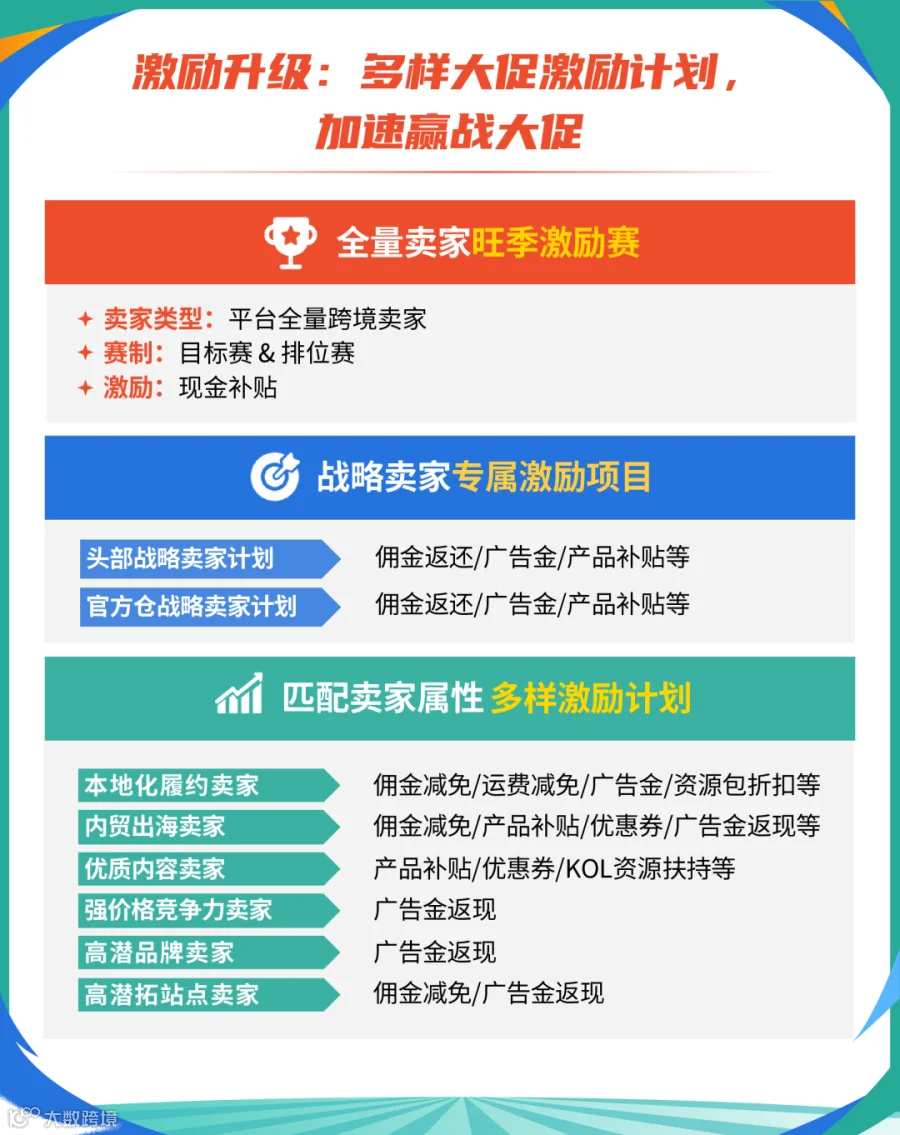 激励升级：多样大促激励计划，
加速赢战大促

全量卖家旺季激励赛

✦ 卖家类型：平台全量跨境卖家
✦ 赛制：目标赛&排位赛
✦ 激励：现金补贴

战略卖家专属激励项目

头部战略卖家计划 佣金返还/广告金/产品补贴等
官方仓战略卖家计划 佣金返还/广告金/产品补贴等

匹配卖家属性 多样激励计划

本地化履约卖家 佣金减免/运费减免/广告金/资源包折扣等
内贸出海卖家 佣金减免/产品补贴/优惠券/广告金返现等
优质内容卖家 产品补贴/优惠券/KOL资源扶持等
强价格竞争力卖家 广告金返现
高潜品牌卖家 广告金返现
高潜拓站点卖家 佣金减免/广告金返现

大数跨境